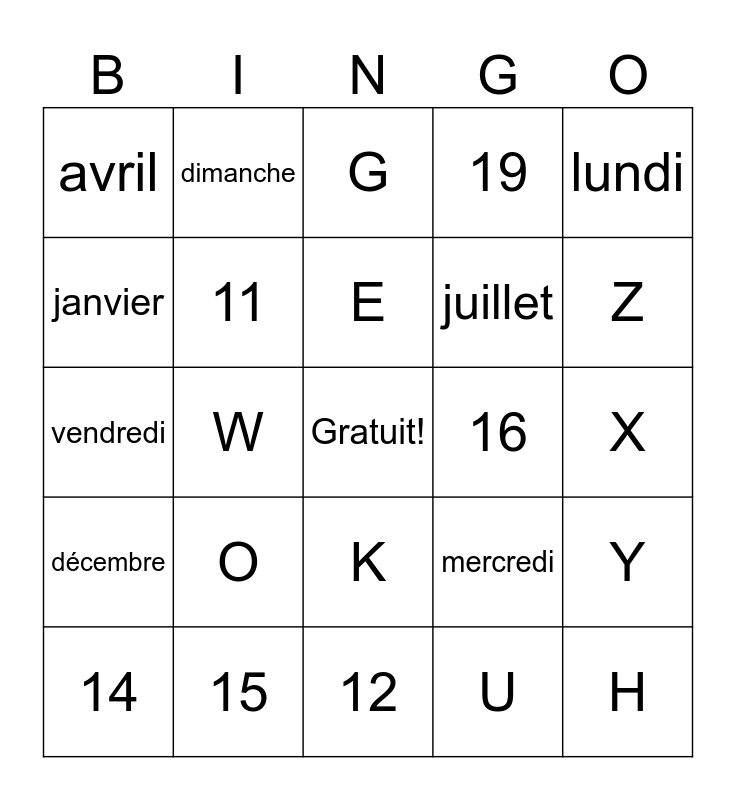 | B | I | N | G | O |
|---|---|---|---|---|
| avril | dimanche | G | 19 | lundi |
| janvier | 11 | E | juillet | Z |
| vendredi | W | Gratuit! | 16 | X |
| décembre | O | K | mercredi | Y |
| 14 | 15 | 12 | U | H |